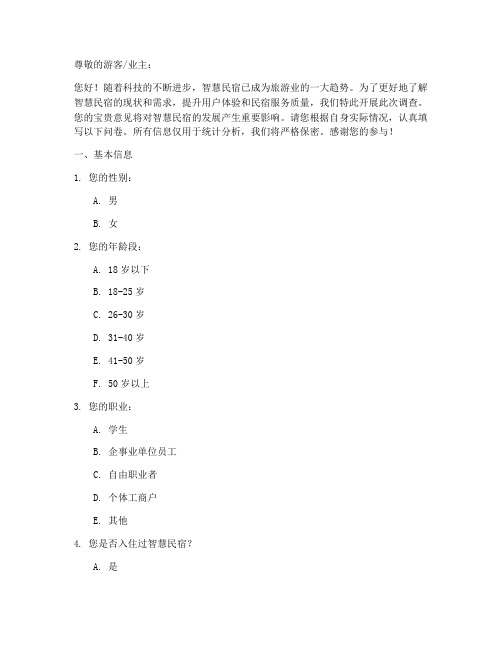 尊敬的游客/业主：

您好！随着科技的不断进步，智慧民宿已成为旅游业的一大趋势。为了更好地了解智慧民宿的现状和需求，提升用户体验和民宿服务质量，我们特此开展此次调查。您的宝贵意见将对智慧民宿的发展产生重要影响。请您根据自身实际情况，认真填写以下问卷。所有信息仅用于统计分析，我们将严格保密。感谢您的参与！

一、基本信息

1. 您的性别：

A. 男

B. 女

2. 您的年龄段：

A. 18 岁以下

B. 18-25 岁

C. 26-30 岁

D. 31-40 岁

E. 41-50 岁

F. 50 岁以上

3. 您的职业：

A. 学生

B. 企事业单位员工

C. 自由职业者

D. 个体工商户

E. 其他

4. 您是否入住过智慧民宿？

A. 是